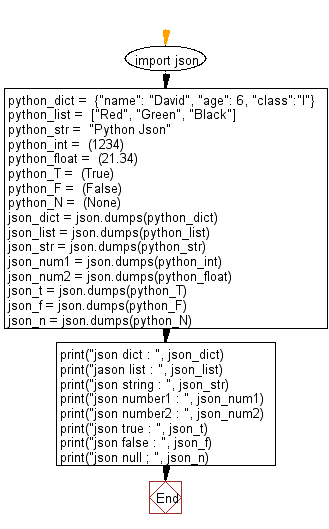 import json

python_dict = {"name": "David", "age": 6, "class":"I"}
python_list = ["Red", "Green", "Black"]
python_str = "Python Json"
python_int = (1234)
python_float = (21.34)
python_T = (True)
python_F = (False)
python_N = (None)
json_dict = json.dumps(python_dict)
json_list = json.dumps(python_list)
json_str = json.dumps(python_str)
json_num1 = json.dumps(python_int)
json_num2 = json.dumps(python_float)
json_t = json.dumps(python_T)
json_f = json.dumps(python_F)
json_n = json.dumps(python_N)

print("json dict : ", json_dict)
print("jason list : ", json_list)
print("json string : ", json_str)
print("json number1 : ", json_num1)
print("json number2 : ", json_num2)
print("json true : ", json_t)
print("json false : ", json_f)
print("json null ; ", json_n)

End